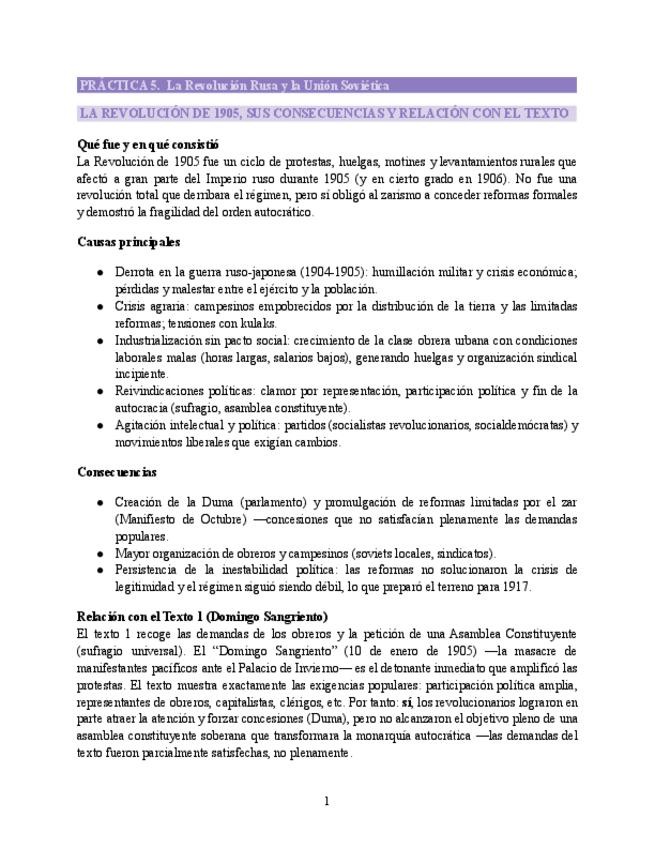 PRÁCTICA 5. La Revolución Rusa y la Unión Soviética

LA REVOLUCIÓN DE 1905, SUS CONSECUENCIAS Y RELACIÓN CON EL TEXTO

Qué fue y en qué consistió

La Revolución de 1905 fue un ciclo de protestas, huelgas, motines y levantamientos rurales que afectó a gran parte del Imperio ruso durante 1905 (y en cierto grado en 1906). No fue una revolución total que derribara el régimen, pero sí obligó al zarismo a conceder reformas formales y demostró la fragilidad del orden autocrático.

Causas principales

- Derrota en la guerra ruso-japonesa (1904-1905): humillación militar y crisis económica; pérdidas y malestar entre el ejército y la población.
- Crisis agraria: campesinos empobrecidos por la distribución de la tierra y las limitadas reformas; tensiones con kulaks.
- Industrialización sin pacto social: crecimiento de la clase obrera urbana con condiciones laborales malas (horas largas, salarios bajos), generando huelgas y organización sindical incipiente.
- Reivindicaciones políticas: clamor por representación, participación política y fin de la autocracia (sufragio, asamblea constituyente).
- Agitación intelectual y política: partidos (socialistas revolucionarios, socialdemócratas) y movimientos liberales que exigían cambios.

Consecuencias

- Creación de la Duma (parlamento) y promulgación de reformas limitadas por el zar (Manifiesto de Octubre) —concesiones que no satisfacían plenamente las demandas populares.
- Mayor organización de obreros y campesinos (soviets locales, sindicatos).
- Persistencia de la inestabilidad política: las reformas no solucionaron la crisis de legitimidad y el régimen siguió siendo débil, lo que preparó el terreno para 1917.

Relación con el Texto 1 (Domingo Sangriento)

El texto 1 recoge las demandas de los obreros y la petición de una Asamblea Constituyente (sufragio universal). El "Domingo Sangriento" (10 de enero de 1905) —la masacre de manifestantes pacíficos ante el Palacio de Invierno— es el detonante inmediato que amplificó las protestas. El texto muestra exactamente las exigencias populares: participación política amplia, representantes de obreros, capitalistas, clérigos, etc. Por tanto: sí, los revolucionarios lograron en parte atraer la atención y forzar concesiones (Duma), pero no alcanzaron el objetivo pleno de una asamblea constituyente soberana que transformara la monarquía autocrática —las demandas del texto fueron parcialmente satisfechas, no plenamente.

1